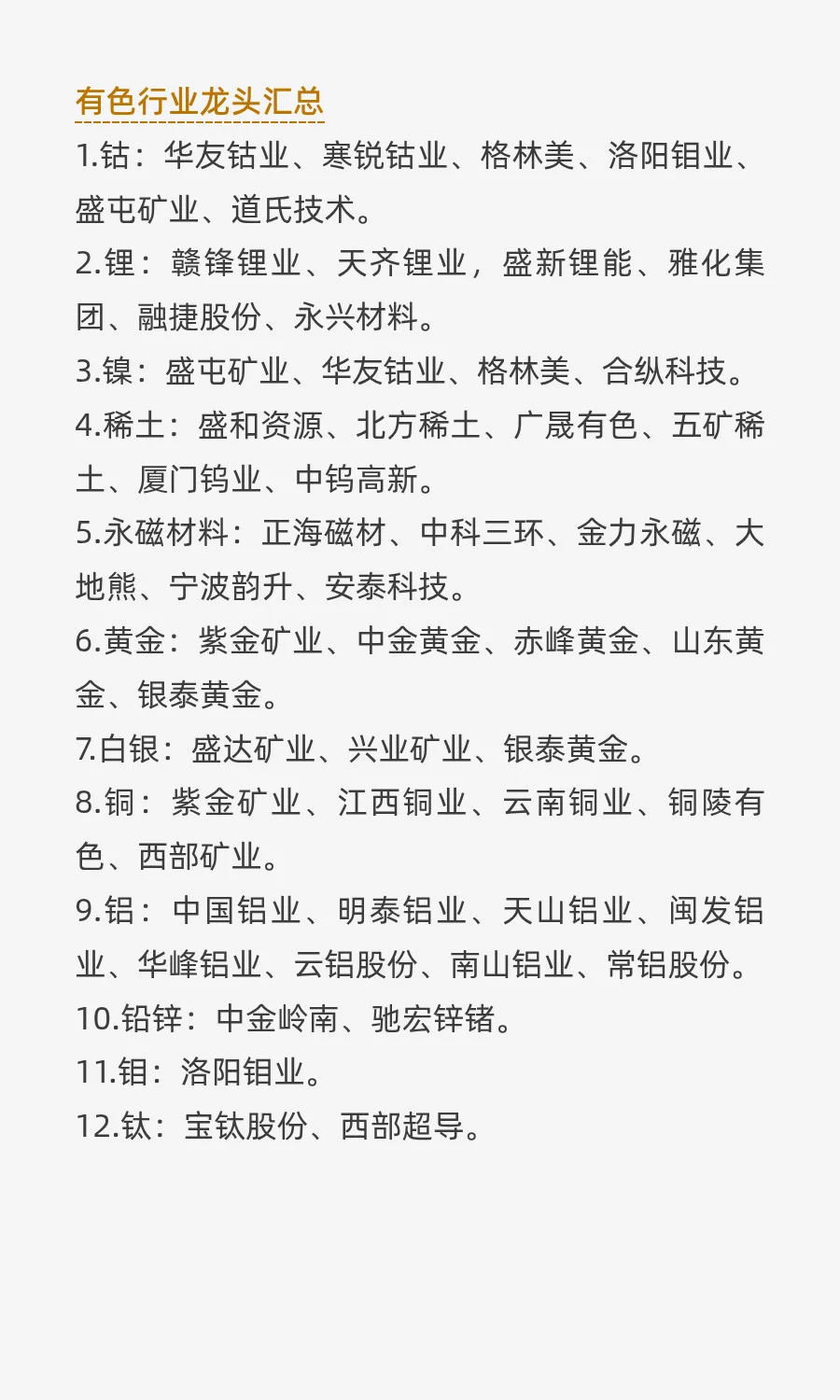 有色行业龙头汇总

1.钴：华友钴业、寒锐钴业、格林美、洛阳钼业、盛屯矿业、道氏技术。

2.锂：赣锋锂业、天齐锂业，盛新锂能、雅化集团、融捷股份、永兴材料。

3.镍：盛屯矿业、华友钴业、格林美、合纵科技。

4.稀土：盛和资源、北方稀土、广晟有色、五矿稀土、厦门钨业、中钨高新。

5.永磁材料：正海磁材、中科三环、金力永磁、大地熊、宁波韵升、安泰科技。

6.黄金：紫金矿业、中金黄金、赤峰黄金、山东黄金、银泰黄金。

7.白银：盛达矿业、兴业矿业、银泰黄金。

8.铜：紫金矿业、江西铜业、云南铜业、铜陵有色、西部矿业。

9.铝：中国铝业、明泰铝业、天山铝业、闽发铝业、华峰铝业、云铝股份、南山铝业、常铝股份。

10.铅锌：中金岭南、驰宏锌锗。

11.钼：洛阳钼业。

12.钛：宝钛股份、西部超导。